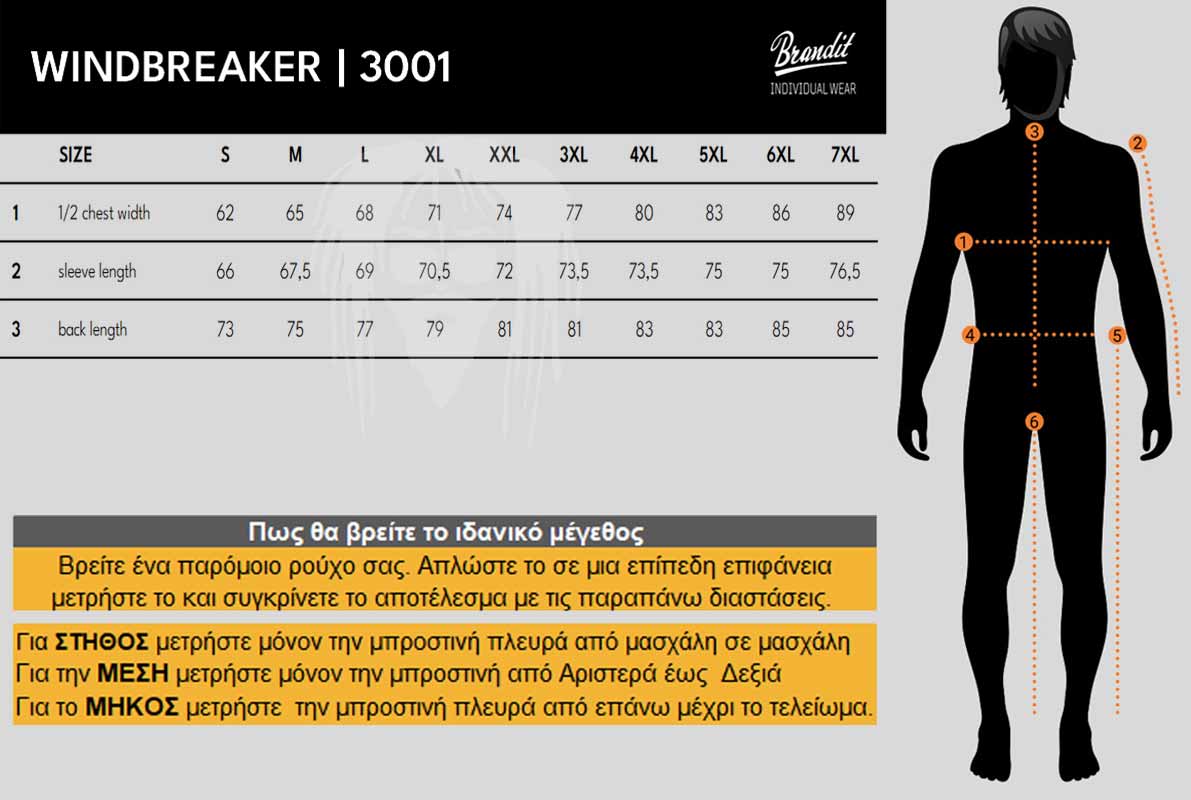 WINDBREAKER | 3001

Brandit
INDIVIDUAL WEAR

| | SIZE | S | M | L | XL | XXL | 3XL | 4XL | 5XL | 6XL | 7XL |
|---|---|---|---|---|---|---|---|---|---|---|---|
| 1 | 1/2 chest width | 62 | 65 | 68 | 71 | 74 | 77 | 80 | 83 | 86 | 89 |
| 2 | sleeve length | 66 | 67,5 | 69 | 70,5 | 72 | 73,5 | 73,5 | 75 | 75 | 76,5 |
| 3 | back length | 73 | 75 | 77 | 79 | 81 | 81 | 83 | 83 | 85 | 85 |

3
2
1
4
5
6

Πως θα βρείτε το ιδανικό μέγεθος

Βρείτε ένα παρόμοιο ρούχο σας. Απλώστε το σε μια επίπεδη επιφάνεια μετρήστε το και συγκρίνετε το αποτέλεσμα με τις παραπάνω διαστάσεις.

Για ΣΤΗΘΟΣ μετρήστε μόνον την μπροστινή πλευρά από μασχάλη σε μασχάλη
Για την ΜΕΣΗ μετρήστε μόνον την μπροστινή από Αριστερά έως Δεξιά
Για το ΜΗΚΟΣ μετρήστε την μπροστινή πλευρά από επάνω μέχρι το τελείωμα.